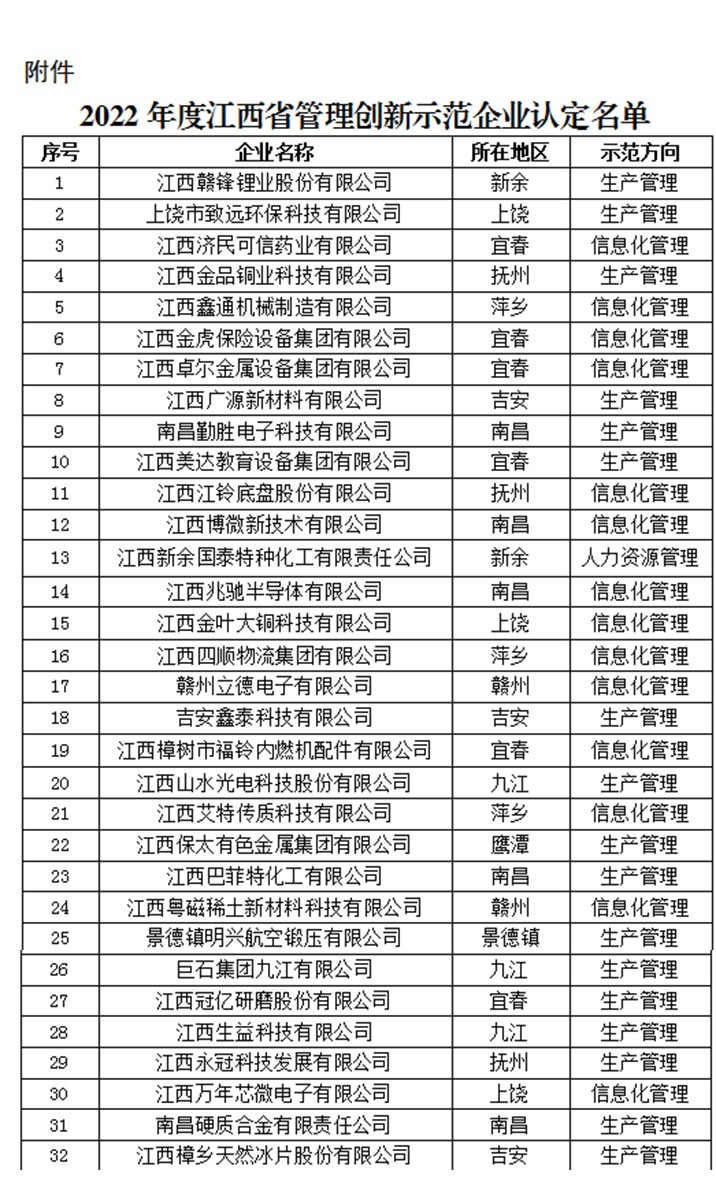 附件

2022 年度江西省管理创新示范企业认定名单

| 序号 | 企业名称 | 所在地区 | 示范方向 |
|---|---|---|---|
| 1 | 江西赣锋锂业股份有限公司 | 新余 | 生产管理 |
| 2 | 上饶市致远环保科技有限公司 | 上饶 | 生产管理 |
| 3 | 江西济民可信药业有限公司 | 宜春 | 信息化管理 |
| 4 | 江西金品铜业科技有限公司 | 抚州 | 生产管理 |
| 5 | 江西鑫通机械制造有限公司 | 萍乡 | 信息化管理 |
| 6 | 江西金虎保险设备集团有限公司 | 宜春 | 信息化管理 |
| 7 | 江西卓尔金属设备集团有限公司 | 宜春 | 信息化管理 |
| 8 | 江西广源新材料有限公司 | 吉安 | 生产管理 |
| 9 | 南昌勤胜电子科技有限公司 | 南昌 | 生产管理 |
| 10 | 江西美达教育设备集团有限公司 | 宜春 | 生产管理 |
| 11 | 江西江铃底盘股份有限公司 | 抚州 | 信息化管理 |
| 12 | 江西博微新技术有限公司 | 南昌 | 信息化管理 |
| 13 | 江西新余国泰特种化工有限责任公司 | 新余 | 人力资源管理 |
| 14 | 江西兆驰半导体有限公司 | 南昌 | 信息化管理 |
| 15 | 江西金叶大铜科技有限公司 | 上饶 | 信息化管理 |
| 16 | 江西四顺物流集团有限公司 | 萍乡 | 信息化管理 |
| 17 | 赣州立德电子有限公司 | 赣州 | 信息化管理 |
| 18 | 吉安鑫泰科技有限公司 | 吉安 | 生产管理 |
| 19 | 江西樟树市福铃内燃机配件有限公司 | 宜春 | 信息化管理 |
| 20 | 江西山水光电科技股份有限公司 | 九江 | 生产管理 |
| 21 | 江西艾特传质科技有限公司 | 萍乡 | 信息化管理 |
| 22 | 江西保太有色金属集团有限公司 | 鹰潭 | 生产管理 |
| 23 | 江西巴菲特化工有限公司 | 南昌 | 生产管理 |
| 24 | 江西粤磁稀土新材料科技有限公司 | 赣州 | 信息化管理 |
| 25 | 景德镇明兴航空锻压有限公司 | 景德镇 | 生产管理 |
| 26 | 巨石集团九江有限公司 | 九江 | 生产管理 |
| 27 | 江西冠亿研磨股份有限公司 | 宜春 | 生产管理 |
| 28 | 江西生益科技有限公司 | 九江 | 生产管理 |
| 29 | 江西永冠科技发展有限公司 | 抚州 | 生产管理 |
| 30 | 江西万年芯微电子有限公司 | 上饶 | 信息化管理 |
| 31 | 南昌硬质合金有限责任公司 | 南昌 | 生产管理 |
| 32 | 江西樟乡天然冰片股份有限公司 | 吉安 | 生产管理 |